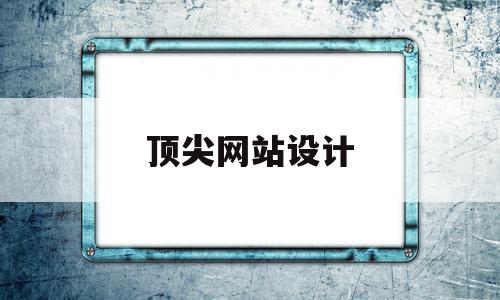 顶尖网站设计